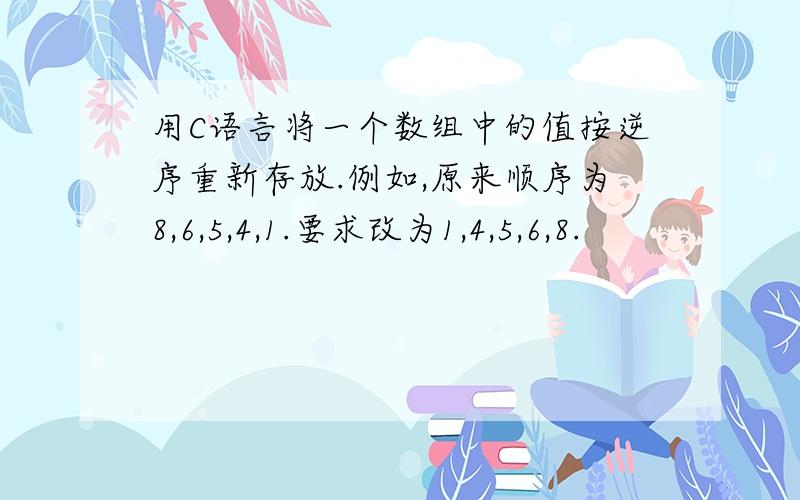 用C语言将一个数组中的值按逆序重新存放.例如,原来顺序为8,6,5,4,1.要求改为1,4,5,6,8.